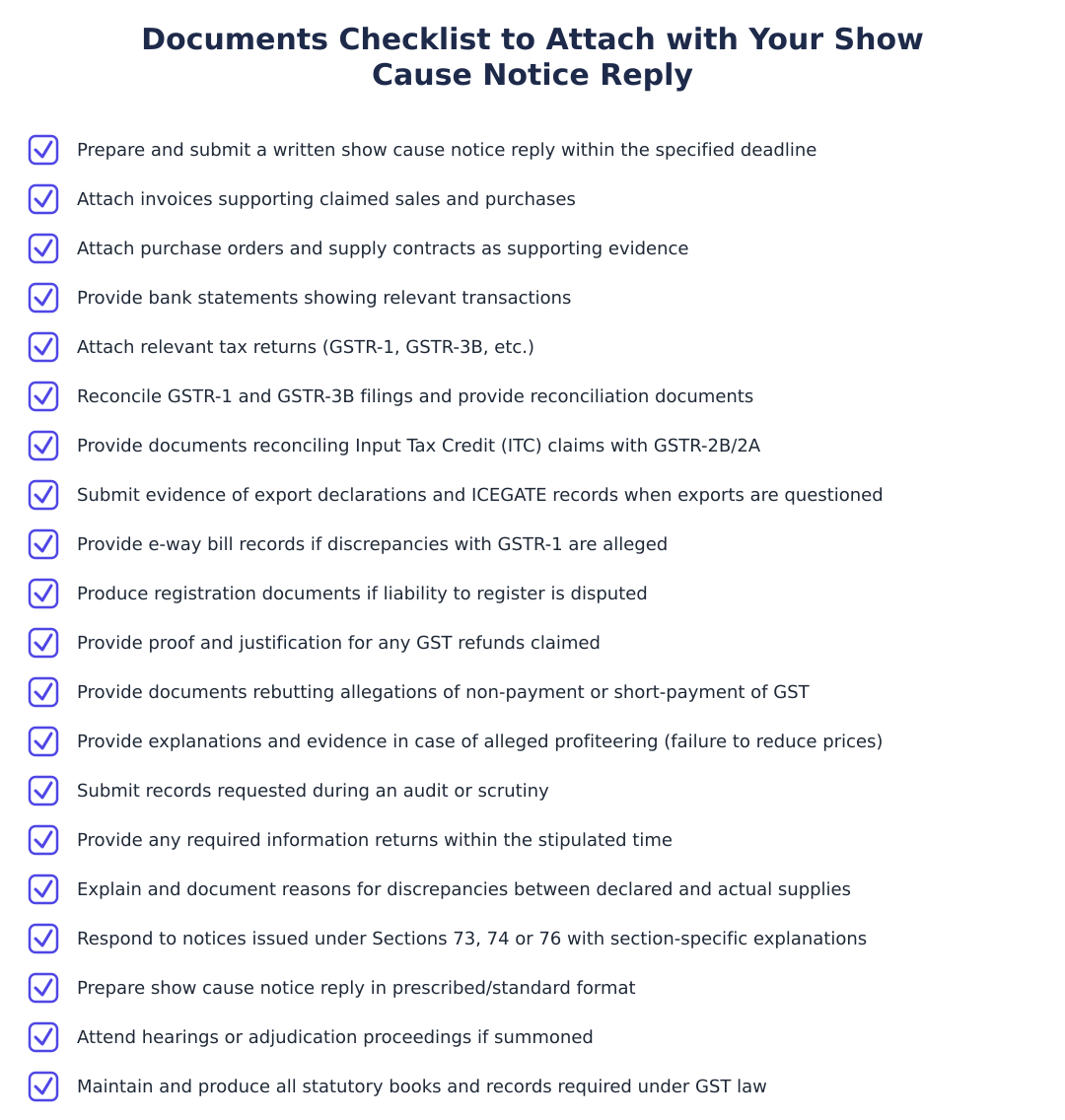 Documents Checklist to Attach with Your Show Cause Notice Reply

Prepare and submit a written show cause notice reply within the specified deadline

Attach invoices supporting claimed sales and purchases

Attach purchase orders and supply contracts as supporting evidence

Provide bank statements showing relevant transactions

Attach relevant tax returns (GSTR-1, GSTR-3B, etc.)

Reconcile GSTR-1 and GSTR-3B filings and provide reconciliation documents

Provide documents reconciling Input Tax Credit (ITC) claims with GSTR-2B/2A

Submit evidence of export declarations and ICEGATE records when exports are questioned

Provide e-way bill records if discrepancies with GSTR-1 are alleged

Produce registration documents if liability to register is disputed

Provide proof and justification for any GST refunds claimed

Provide documents rebutting allegations of non-payment or short-payment of GST

Provide explanations and evidence in case of alleged profiteering (failure to reduce prices)

Submit records requested during an audit or scrutiny

Provide any required information returns within the stipulated time

Explain and document reasons for discrepancies between declared and actual supplies

Respond to notices issued under Sections 73, 74 or 76 with section-specific explanations

Prepare show cause notice reply in prescribed/standard format

Attend hearings or adjudication proceedings if summoned

Maintain and produce all statutory books and records required under GST law